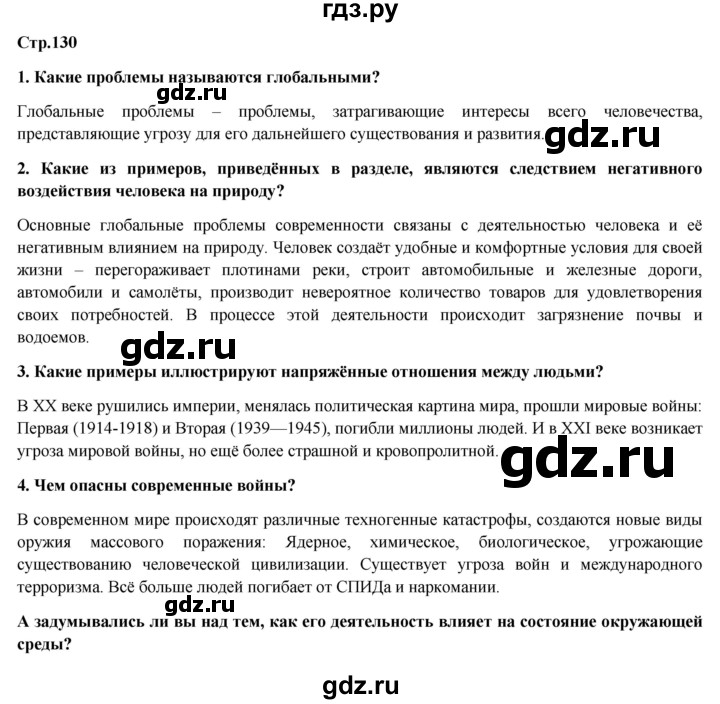 гдз.ру

Стр.130

1. Какие проблемы называются глобальными?

gdz.ru

Глобальные проблемы – проблемы, затрагивающие интересы всего человечества, представляющие угрозу для его дальнейшего существования и развития. gdz.ru

2. Какие из примеров, приведённых в разделе, являются следствием негативного воздействия человека на природу?

Основные глобальные проблемы современности связаны с деятельностью человека и её негативным влиянием на природу. Человек создаёт удобные и комфортные условия для своей жизни – перегораживает плотинами реки, строит автомобильные и железные дороги, автомобили и самолёты, производит невероятное количество товаров для удовлетворения своих потребностей. В процессе этой деятельности происходит загрязнение почвы и водоемов.

gdz.ru

3. Какие примеры иллюстрируют напряжённые отношения между людьми?

В XX веке рушились империи, менялась политическая картина мира, прошли мировые войны: Первая (1914-1918) и Вторая (1939—1945), погибли миллионы людей. И в XXI веке возникает угроза мировой войны, но ещё более страшной и кровопролитной. gdz.ru

4. Чем опасны современные войны?

В современном мире происходят различные техногенные катастрофы, создаются новые виды оружия массового поражения: Ядерное, химическое, биологическое, угрожающие существованию человеческой цивилизации. Существует угроза войн и международного терроризма. Всё больше людей погибает от СПИДа и наркомании.

gdz.ru

А задумывались ли вы над тем, как его деятельность влияет на состояние окружающей среды?

gdz.ru